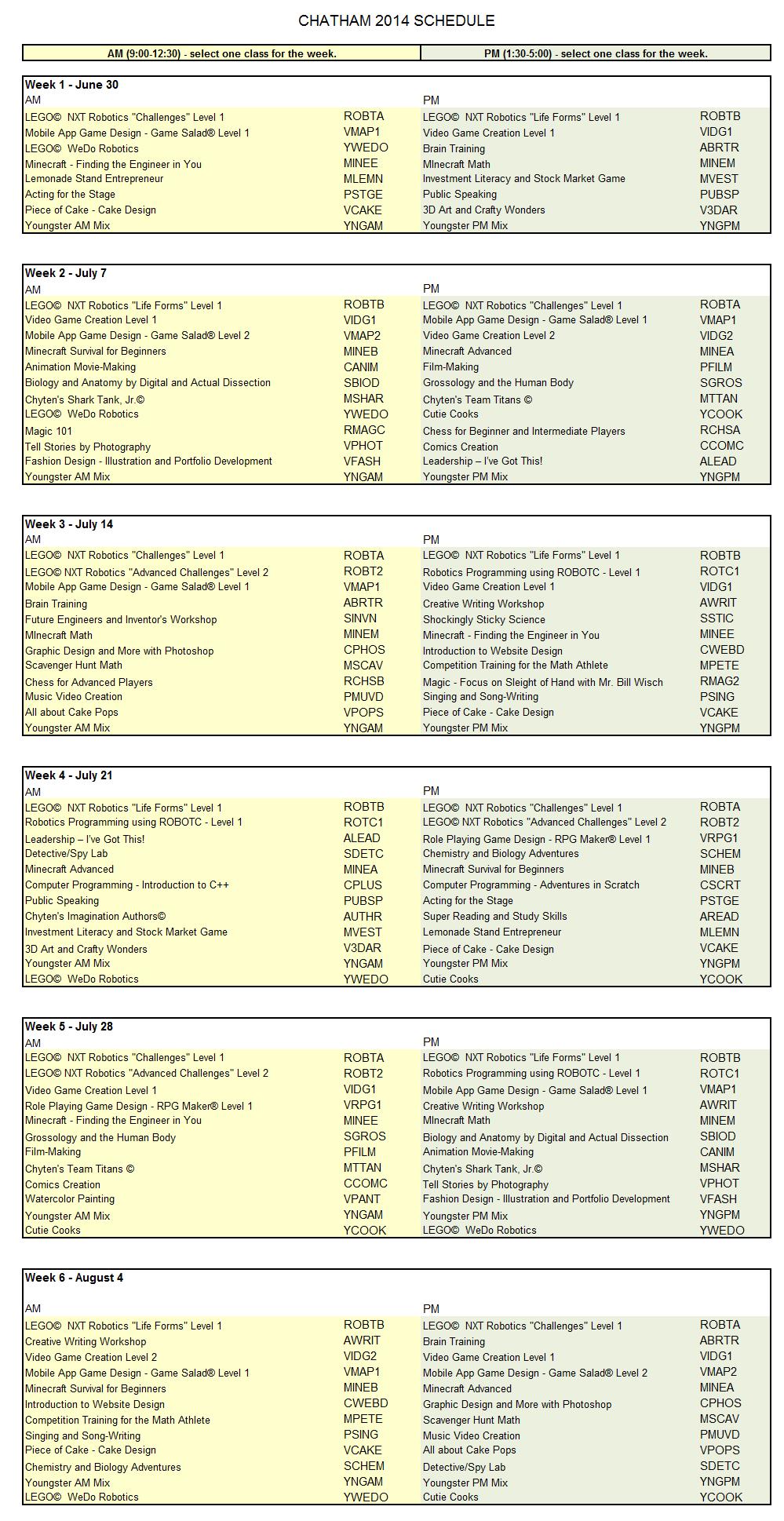 CHATHAM 2014 SCHEDULE

| AM (9:00-12:30) - select one class for the week. | PM (1:30-5:00) - select one class for the week. |
|---|---|

Week 1 - June 30

| AM | | PM | |
|---|---|---|---|
| LEGO© NXT Robotics "Challenges" Level 1 | ROBTA | LEGO© NXT Robotics "Life Forms" Level 1 | ROBTB |
| Mobile App Game Design - Game Salad® Level 1 | VMAP1 | Video Game Creation Level 1 | VIDG1 |
| LEGO© WeDo Robotics | YWEDO | Brain Training | ABRTR |
| Minecraft - Finding the Engineer in You | MINEE | MInecraft Math | MINEM |
| Lemonade Stand Entrepreneur | MLEMN | Investment Literacy and Stock Market Game | MVEST |
| Acting for the Stage | PSTGE | Public Speaking | PUBSP |
| Piece of Cake - Cake Design | VCAKE | 3D Art and Crafty Wonders | V3DAR |
| Youngster AM Mix | YNGAM | Youngster PM Mix | YNGPM |

Week 2 - July 7

| AM | | PM | |
|---|---|---|---|
| LEGO© NXT Robotics "Life Forms" Level 1 | ROBTB | LEGO© NXT Robotics "Challenges" Level 1 | ROBTA |
| Video Game Creation Level 1 | VIDG1 | Mobile App Game Design - Game Salad® Level 1 | VMAP1 |
| Mobile App Game Design - Game Salad® Level 2 | VMAP2 | Video Game Creation Level 2 | VIDG2 |
| Minecraft Survival for Beginners | MINEB | Minecraft Advanced | MINEA |
| Animation Movie-Making | CANIM | Film-Making | PFILM |
| Biology and Anatomy by Digital and Actual Dissection | SBIOD | Grossology and the Human Body | SGROS |
| Chyten's Shark Tank, Jr.© | MSHAR | Chyten's Team Titans © | MTTAN |
| LEGO© WeDo Robotics | YWEDO | Cutie Cooks | YCOOK |
| Magic 101 | RMAGC | Chess for Beginner and Intermediate Players | RCHSA |
| Tell Stories by Photography | VPHOT | Comics Creation | CCOMC |
| Fashion Design - Illustration and Portfolio Development | VFASH | Leadership – I've Got This! | ALEAD |
| Youngster AM Mix | YNGAM | Youngster PM Mix | YNGPM |

Week 3 - July 14

| AM | | PM | |
|---|---|---|---|
| LEGO© NXT Robotics "Challenges" Level 1 | ROBTA | LEGO© NXT Robotics "Life Forms" Level 1 | ROBTB |
| LEGO© NXT Robotics "Advanced Challenges" Level 2 | ROBT2 | Robotics Programming using ROBOTC - Level 1 | ROTC1 |
| Mobile App Game Design - Game Salad® Level 1 | VMAP1 | Video Game Creation Level 1 | VIDG1 |
| Brain Training | ABRTR | Creative Writing Workshop | AWRIT |
| Future Engineers and Inventor's Workshop | SINVN | Shockingly Sticky Science | SSTIC |
| MInecraft Math | MINEM | Minecraft - Finding the Engineer in You | MINEE |
| Graphic Design and More with Photoshop | CPHOS | Introduction to Website Design | CWEBD |
| Scavenger Hunt Math | MSCAV | Competition Training for the Math Athlete | MPETE |
| Chess for Advanced Players | RCHSB | Magic - Focus on Sleight of Hand with Mr. Bill Wisch | RMAG2 |
| Music Video Creation | PMUVD | Singing and Song-Writing | PSING |
| All about Cake Pops | VPOPS | Piece of Cake - Cake Design | VCAKE |
| Youngster AM Mix | YNGAM | Youngster PM Mix | YNGPM |

Week 4 - July 21

| AM | | PM | |
|---|---|---|---|
| LEGO© NXT Robotics "Life Forms" Level 1 | ROBTB | LEGO© NXT Robotics "Challenges" Level 1 | ROBTA |
| Robotics Programming using ROBOTC - Level 1 | ROTC1 | LEGO© NXT Robotics "Advanced Challenges" Level 2 | ROBT2 |
| Leadership – I've Got This! | ALEAD | Role Playing Game Design - RPG Maker® Level 1 | VRPG1 |
| Detective/Spy Lab | SDETC | Chemistry and Biology Adventures | SCHEM |
| Minecraft Advanced | MINEA | Minecraft Survival for Beginners | MINEB |
| Computer Programming - Introduction to C++ | CPLUS | Computer Programming - Adventures in Scratch | CSCRT |
| Public Speaking | PUBSP | Acting for the Stage | PSTGE |
| Chyten's Imagination Authors© | AUTHR | Super Reading and Study Skills | AREAD |
| Investment Literacy and Stock Market Game | MVEST | Lemonade Stand Entrepreneur | MLEMN |
| 3D Art and Crafty Wonders | V3DAR | Piece of Cake - Cake Design | VCAKE |
| Youngster AM Mix | YNGAM | Youngster PM Mix | YNGPM |
| LEGO© WeDo Robotics | YWEDO | Cutie Cooks | YCOOK |

Week 5 - July 28

| AM | | PM | |
|---|---|---|---|
| LEGO© NXT Robotics "Challenges" Level 1 | ROBTA | LEGO© NXT Robotics "Life Forms" Level 1 | ROBTB |
| LEGO© NXT Robotics "Advanced Challenges" Level 2 | ROBT2 | Robotics Programming using ROBOTC - Level 1 | ROTC1 |
| Video Game Creation Level 1 | VIDG1 | Mobile App Game Design - Game Salad® Level 1 | VMAP1 |
| Role Playing Game Design - RPG Maker® Level 1 | VRPG1 | Creative Writing Workshop | AWRIT |
| Minecraft - Finding the Engineer in You | MINEE | MInecraft Math | MINEM |
| Grossology and the Human Body | SGROS | Biology and Anatomy by Digital and Actual Dissection | SBIOD |
| Film-Making | PFILM | Animation Movie-Making | CANIM |
| Chyten's Team Titans © | MTTAN | Chyten's Shark Tank, Jr.© | MSHAR |
| Comics Creation | CCOMC | Tell Stories by Photography | VPHOT |
| Watercolor Painting | VPANT | Fashion Design - Illustration and Portfolio Development | VFASH |
| Youngster AM Mix | YNGAM | Youngster PM Mix | YNGPM |
| Cutie Cooks | YCOOK | LEGO© WeDo Robotics | YWEDO |

Week 6 - August 4

| AM | | PM | |
|---|---|---|---|
| LEGO© NXT Robotics "Life Forms" Level 1 | ROBTB | LEGO© NXT Robotics "Challenges" Level 1 | ROBTA |
| Creative Writing Workshop | AWRIT | Brain Training | ABRTR |
| Video Game Creation Level 2 | VIDG2 | Video Game Creation Level 1 | VIDG1 |
| Mobile App Game Design - Game Salad® Level 1 | VMAP1 | Mobile App Game Design - Game Salad® Level 2 | VMAP2 |
| Minecraft Survival for Beginners | MINEB | Minecraft Advanced | MINEA |
| Introduction to Website Design | CWEBD | Graphic Design and More with Photoshop | CPHOS |
| Competition Training for the Math Athlete | MPETE | Scavenger Hunt Math | MSCAV |
| Singing and Song-Writing | PSING | Music Video Creation | PMUVD |
| Piece of Cake - Cake Design | VCAKE | All about Cake Pops | VPOPS |
| Chemistry and Biology Adventures | SCHEM | Detective/Spy Lab | SDETC |
| Youngster AM Mix | YNGAM | Youngster PM Mix | YNGPM |
| LEGO© WeDo Robotics | YWEDO | Cutie Cooks | YCOOK |